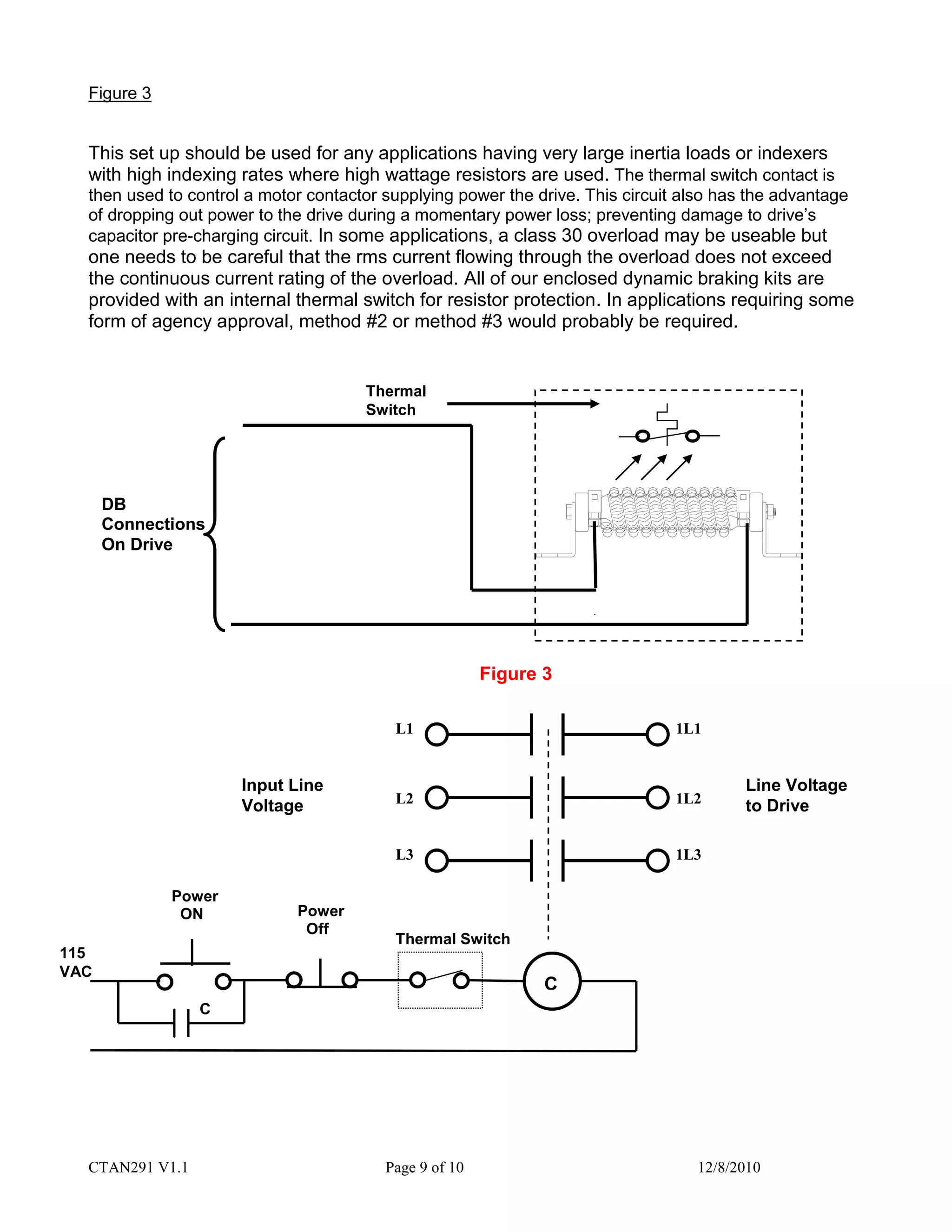 Figure 3

This set up should be used for any applications having very large inertia loads or indexers with high indexing rates where high wattage resistors are used. The thermal switch contact is then used to control a motor contactor supplying power the drive. This circuit also has the advantage of dropping out power to the drive during a momentary power loss; preventing damage to drive's capacitor pre-charging circuit. In some applications, a class 30 overload may be useable but one needs to be careful that the rms current flowing through the overload does not exceed the continuous current rating of the overload. All of our enclosed dynamic braking kits are provided with an internal thermal switch for resistor protection. In applications requiring some form of agency approval, method #2 or method #3 would probably be required.

Thermal Switch

DB Connections On Drive

Figure 3

L1
1L1
Input Line Voltage
L2
1L2
Line Voltage to Drive
L3
1L3

Power ON
Power Off
Thermal Switch
115 VAC
C
C

CTAN291 V1.1
Page 9 of 10
12/8/2010